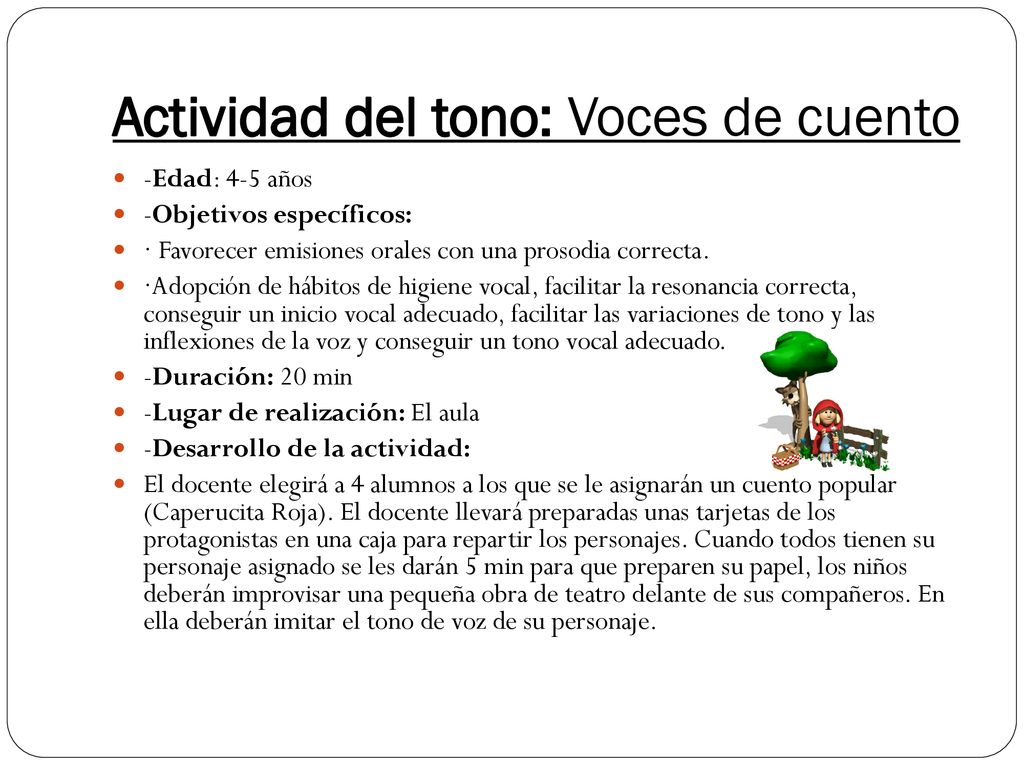 Actividad del tono: Voces de cuento

-Edad: 4-5 años

-Objetivos específicos:

· Favorecer emisiones orales con una prosodia correcta.

·Adopción de hábitos de higiene vocal, facilitar la resonancia correcta, conseguir un inicio vocal adecuado, facilitar las variaciones de tono y las inflexiones de la voz y conseguir un tono vocal adecuado.

-Duración: 20 min

-Lugar de realización: El aula

-Desarrollo de la actividad:

El docente elegirá a 4 alumnos a los que se le asignarán un cuento popular (Caperucita Roja). El docente llevará preparadas unas tarjetas de los protagonistas en una caja para repartir los personajes. Cuando todos tienen su personaje asignado se les darán 5 min para que preparen su papel, los niños deberán improvisar una pequeña obra de teatro delante de sus compañeros. En ella deberán imitar el tono de voz de su personaje.